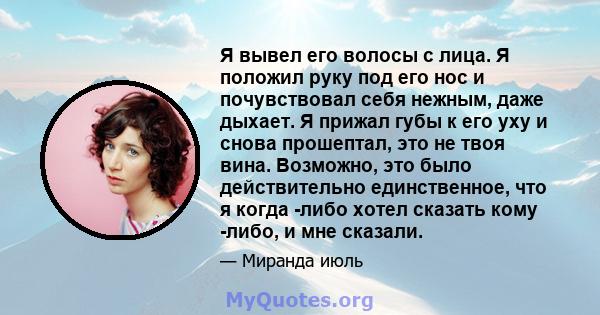 Я вывел его волосы с лица. Я положил руку под его нос и почувствовал себя нежным, даже дыхает. Я прижал губы к его уху и снова прошептал, это не твоя вина. Возможно, это было действительно единственное, что я когда -либо хотел сказать кому -либо, и мне сказали.

— Миранда июль

MyQuotes.org